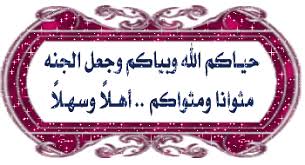 حياكم الله وبياكم وجعل الجنه
مثوانا ومثواكم .. أهلاً وسهلاً